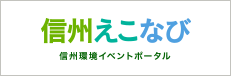 信州えこなび

信州環境イベントポータル